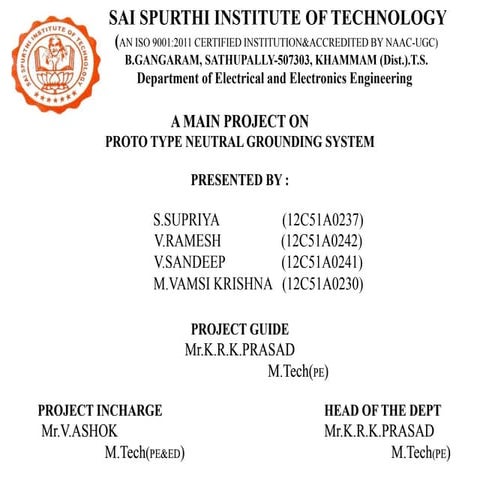 SAI SPURTHI INSTITUTE OF TECHNOLOGY
SAI SPURTHI INSTITUTE OF TECHNOLOGY

(AN ISO 9001:2011 CERTIFIED INSTITUTION&ACCREDITED BY NAAC-UGC)
B.GANGARAM, SATHUPALLY-507303, KHAMMAM (Dist.).T.S.
Department of Electrical and Electronics Engineering

A MAIN PROJECT ON
PROTO TYPE NEUTRAL GROUNDING SYSTEM

PRESENTED BY :

S.SUPRIYA (12C51A0237)
V.RAMESH (12C51A0242)
V.SANDEEP (12C51A0241)
M.VAMSI KRISHNA (12C51A0230)

PROJECT GUIDE
Mr.K.R.K.PRASAD
M.Tech(PE)

PROJECT INCHARGE
Mr.V.ASHOK
M.Tech(PE&ED)

HEAD OF THE DEPT
Mr.K.R.K.PRASAD
M.Tech(PE)